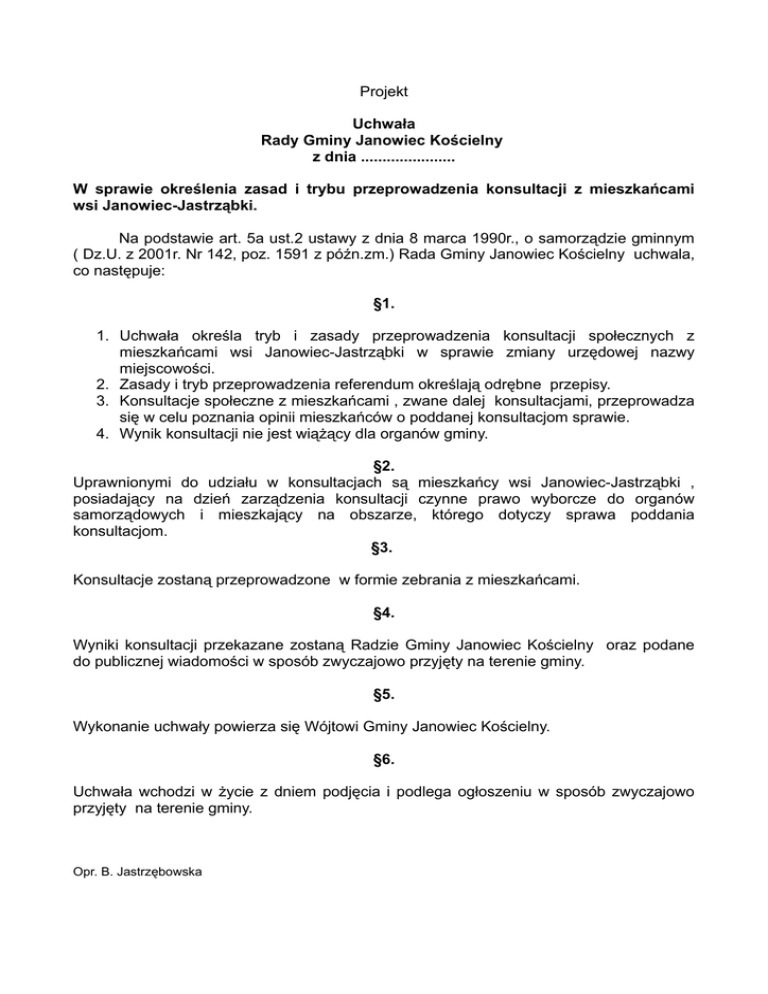 Projekt

Uchwała
Rady Gminy Janowiec Kościelny
z dnia .....................

W sprawie określenia zasad i trybu przeprowadzenia konsultacji z mieszkańcami wsi Janowiec-Jastrząbki.

Na podstawie art. 5a ust.2 ustawy z dnia 8 marca 1990r., o samorządzie gminnym ( Dz.U. z 2001r. Nr 142, poz. 1591 z późn.zm.) Rada Gminy Janowiec Kościelny uchwala, co następuje:

§1.

1. Uchwała określa tryb i zasady przeprowadzenia konsultacji społecznych z mieszkańcami wsi Janowiec-Jastrząbki w sprawie zmiany urzędowej nazwy miejscowości.
2. Zasady i tryb przeprowadzenia referendum określają odrębne przepisy.
3. Konsultacje społeczne z mieszkańcami , zwane dalej konsultacjami, przeprowadza się w celu poznania opinii mieszkańców o poddanej konsultacjom sprawie.
4. Wynik konsultacji nie jest wiążący dla organów gminy.

§2.

Uprawnionymi do udziału w konsultacjach są mieszkańcy wsi Janowiec-Jastrząbki , posiadający na dzień zarządzenia konsultacji czynne prawo wyborcze do organów samorządowych i mieszkający na obszarze, którego dotyczy sprawa poddania konsultacjom.

§3.

Konsultacje zostaną przeprowadzone w formie zebrania z mieszkańcami.

§4.

Wyniki konsultacji przekazane zostaną Radzie Gminy Janowiec Kościelny oraz podane do publicznej wiadomości w sposób zwyczajowo przyjęty na terenie gminy.

§5.

Wykonanie uchwały powierza się Wójtowi Gminy Janowiec Kościelny.

§6.

Uchwała wchodzi w życie z dniem podjęcia i podlega ogłoszeniu w sposób zwyczajowo przyjęty na terenie gminy.

Opr. B. Jastrzębowska